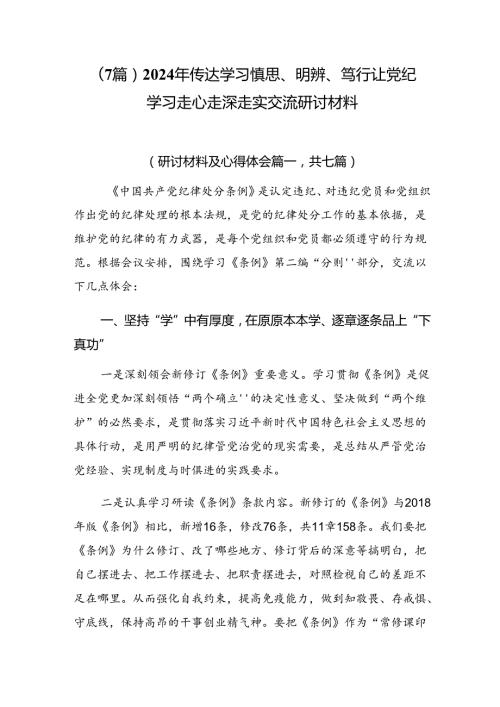 （7篇）2024年传达学习慎思、明辨、笃行让党纪学习走心走深走实交流研讨材料

（研讨材料及心得体会篇一，共七篇）

《中国共产党纪律处分条例》是认定违纪、对违纪党员和党组织作出党的纪律处理的根本法规，是党的纪律处分工作的基本依据，是维护党的纪律的有力武器，是每个党组织和党员都必须遵守的行为规范。根据会议安排，围绕学习《条例》第二编“分则''部分，交流以下几点体会：

一、坚持“学”中有厚度，在原原本本学、逐章逐条品上“下真功”

一是深刻领会新修订《条例》重要意义。学习贯彻《条例》是促进全党更加深刻领悟“两个确立''的决定性意义、坚决做到“两个维护”的必然要求，是贯彻落实习近平新时代中国特色社会主义思想的具体行动，是用严明的纪律管党治党的现实需要，是总结从严管党治党经验、实现制度与时俱进的实践要求。

二是认真学习研读《条例》条款内容。新修订的《条例》与2018年版《条例》相比，新增16条，修改76条，共11章158条。我们要把《条例》为什么修订、改了哪些地方、修订背后的深意等搞明白，把自己摆进去、把工作摆进去、把职责摆进去，对照检视自己的差距不足在哪里。从而强化自我约束，提高免疫能力，做到知敬畏、存戒惧、守底线，保持高昂的干事创业精气神。要把《条例》作为“常修课印